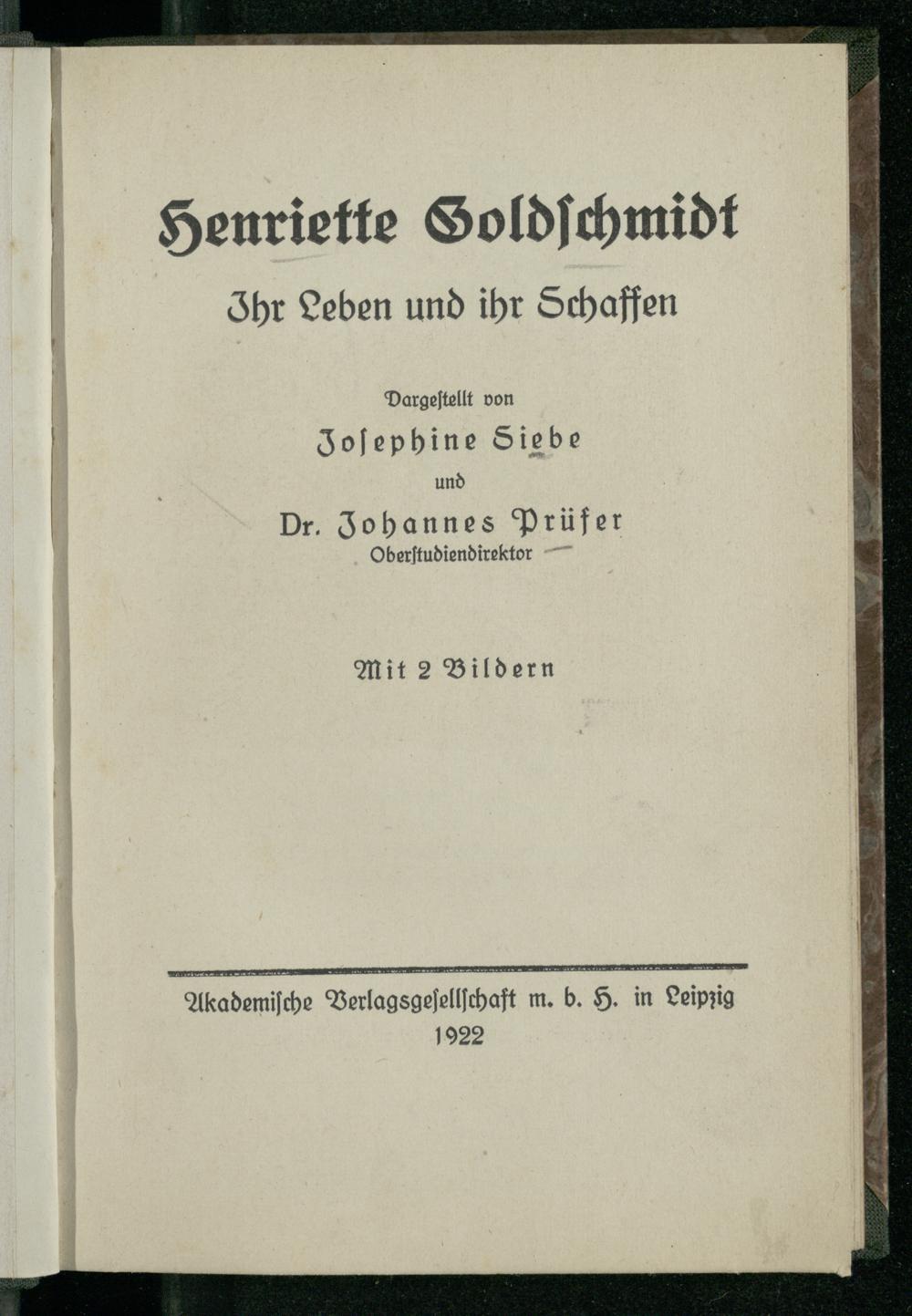 Henriette Goldſchmidt

Ihr Leben und ihr Schaffen

Dargeſtellt von

Joſephine Siebe

und

Dr. Johannes Prüfer
Oberſtudiendirektor

Mit 2 Bildern

Akademiſche Verlagsgeſellſchaft m. b. H. in Leipzig
1922